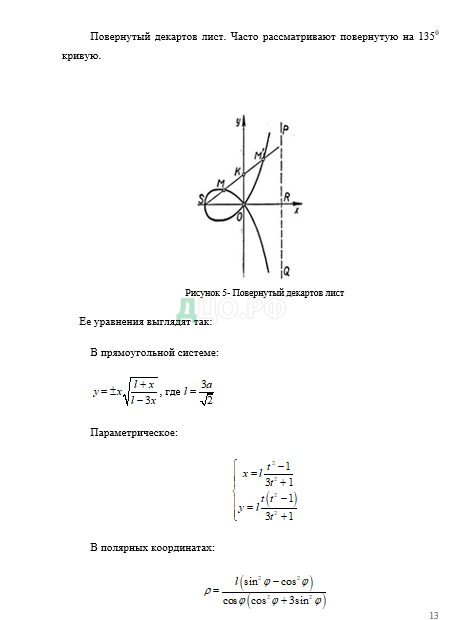 Повернутый декартов лист. Часто рассматривают повернутую на $135^0$ кривую.

y
P
M'
K
M
S
R
x
O
Q

Рисунок 5- Повернутый декартов лист

ДЦО.РФ

Ее уравнения выглядят так:

В прямоугольной системе:

$y = \pm x\sqrt{\frac{l+x}{l-3x}}$, где $l = \frac{3a}{\sqrt{2}}$

Параметрическое:

$\begin{cases} x = l\frac{t^2-1}{3t^2+1} \\ y = l\frac{t(t^2-1)}{3t^2+1} \end{cases}$

В полярных координатах:

$\rho = \frac{l(\sin^2\varphi - \cos^2\varphi)}{\cos\varphi(\cos^2\varphi + 3\sin^2\varphi)}$

13